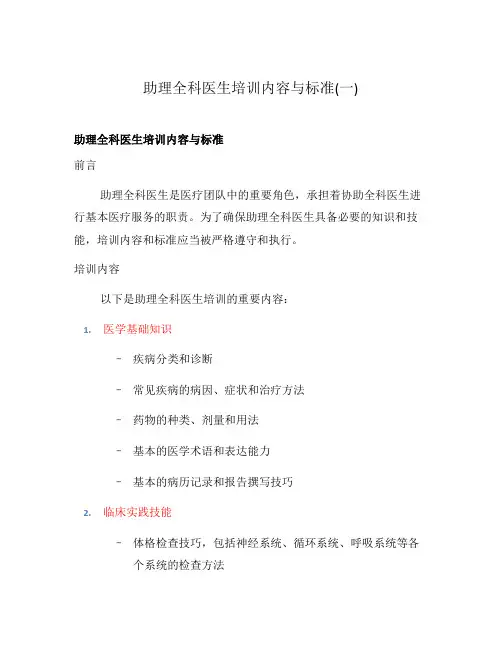 助理全科医生培训内容与标准(一)

助理全科医生培训内容与标准

前言

助理全科医生是医疗团队中的重要角色，承担着协助全科医生进行基本医疗服务的职责。为了确保助理全科医生具备必要的知识和技能，培训内容和标准应当被严格遵守和执行。

培训内容

以下是助理全科医生培训的重要内容：

1. 医学基础知识

- 疾病分类和诊断

- 常见疾病的病因、症状和治疗方法

- 药物的种类、剂量和用法

- 基本的医学术语和表达能力

- 基本的病历记录和报告撰写技巧

2. 临床实践技能

- 体格检查技巧，包括神经系统、循环系统、呼吸系统等各个系统的检查方法